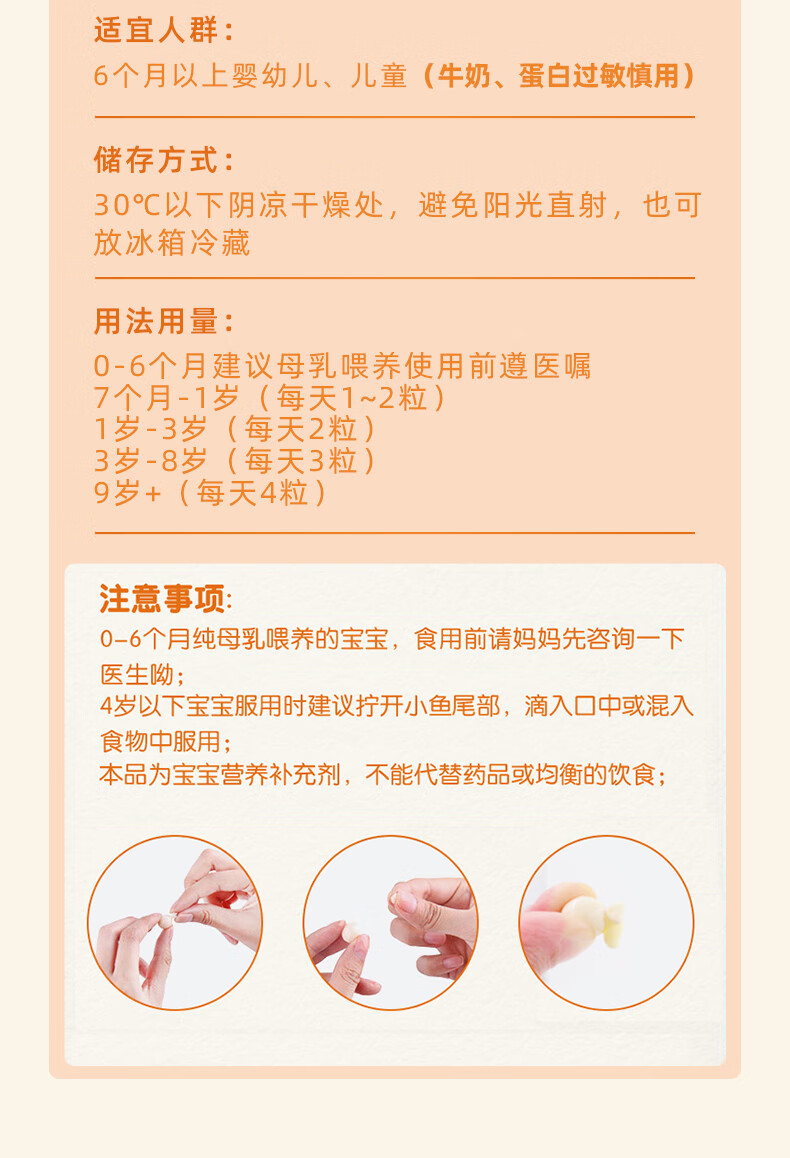 适宜人群：

6个月以上婴幼儿、儿童（牛奶、蛋白过敏慎用）

储存方式：

30℃以下阴凉干燥处，避免阳光直射，也可放冰箱冷藏

用法用量：

0-6个月建议母乳喂养使用前遵医嘱
7个月-1岁（每天1~2粒）
1岁-3岁（每天2粒）
3岁-8岁（每天3粒）
9岁+（每天4粒）

注意事项:

0-6个月纯母乳喂养的宝宝，食用前请妈妈先咨询一下医生呦；
4岁以下宝宝服用时建议拧开小鱼尾部，滴入口中或混入食物中服用；
本品为宝宝营养补充剂，不能代替药品或均衡的饮食；